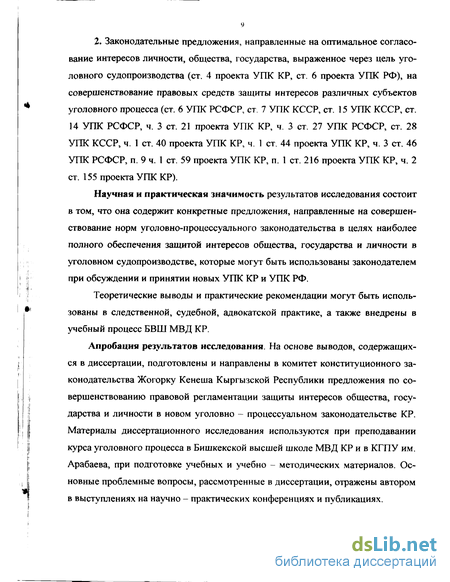 9

2. Законодательные предложения, направленные на оптимальное согласование интересов личности, общества, государства, выраженное через цель уголовного судопроизводства (ст. 4 проекта УПК КР, ст. 6 проекта УПК РФ), на совершенствование правовых средств защиты интересов различных субъектов уголовного процесса (ст. 6 УПК РСФСР, ст. 7 УПК КССР, ст. 15 УПК КССР, ст. 14 УПК РСФСР, ч. 3 ст. 21 проекта УПК КР, ч. 3 ст. 27 УПК РСФСР, ст. 28 УПК КССР, ч. 1 ст. 40 проекта УПК КР, ч. 1 ст. 44 проекта УПК КР, ч. 3 ст. 46 УПК РСФСР, п. 9 ч. 1 ст. 59 проекта УПК КР, п. 1 ст. 216 проекта УПК КР, ч. 2 ст. 155 проекта УПК КР).

Научная и практическая значимость результатов исследования состоит в том, что она содержит конкретные предложения, направленные на совершенствование норм уголовно-процессуального законодательства в целях наиболее полного обеспечения защитой интересов общества, государства и личности в уголовном судопроизводстве, которые могут быть использованы законодателем при обсуждении и принятии новых УПК КР и УПК РФ.

Теоретические выводы и практические рекомендации могут быть использованы в следственной, судебной, адвокатской практике, а также внедрены в учебный процесс БВШ МВД КР.

Апробация результатов исследования. На основе выводов, содержащихся в диссертации, подготовлены и направлены в комитет конституционного законодательства Жогорку Кенеша Кыргызской Республики предложения по совершенствованию правовой регламентации защиты интересов общества, государства и личности в новом уголовно – процессуальном законодательстве КР. Материалы диссертационного исследования используются при преподавании курса уголовного процесса в Бишкекской высшей школе МВД КР и в КГПУ им. Арабаева, при подготовке учебных и учебно – методических материалов. Основные проблемные вопросы, рассмотренные в диссертации, отражены автором в выступлениях на научно – практических конференциях и публикациях.

dsLib.net
библиотека диссертаций